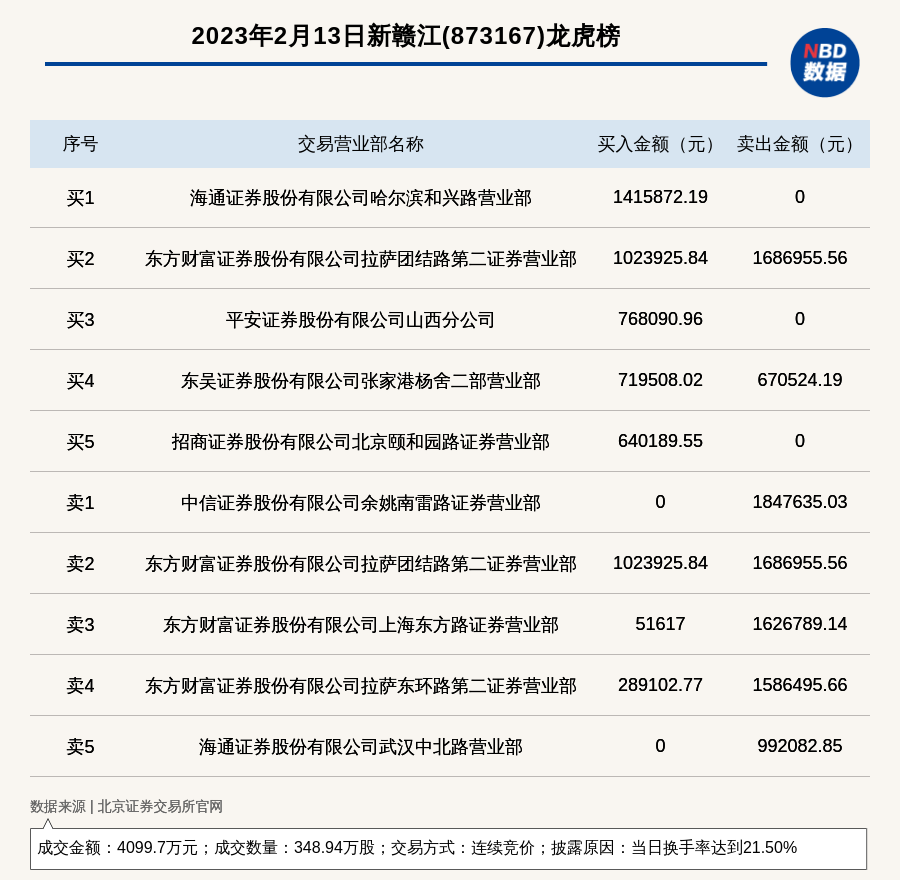 2023年2月13日新赣江(873167)龙虎榜

NBD 数据

| 序号 | 交易营业部名称 | 买入金额（元） | 卖出金额（元） |
|---|---|---|---|
| 买1 | 海通证券股份有限公司哈尔滨和兴路营业部 | 1415872.19 | 0 |
| 买2 | 东方财富证券股份有限公司拉萨团结路第二证券营业部 | 1023925.84 | 1686955.56 |
| 买3 | 平安证券股份有限公司山西分公司 | 768090.96 | 0 |
| 买4 | 东吴证券股份有限公司张家港杨舍二部营业部 | 719508.02 | 670524.19 |
| 买5 | 招商证券股份有限公司北京颐和园路证券营业部 | 640189.55 | 0 |
| 卖1 | 中信证券股份有限公司余姚南雷路证券营业部 | 0 | 1847635.03 |
| 卖2 | 东方财富证券股份有限公司拉萨团结路第二证券营业部 | 1023925.84 | 1686955.56 |
| 卖3 | 东方财富证券股份有限公司上海东方路证券营业部 | 51617 | 1626789.14 |
| 卖4 | 东方财富证券股份有限公司拉萨东环路第二证券营业部 | 289102.77 | 1586495.66 |
| 卖5 | 海通证券股份有限公司武汉中北路营业部 | 0 | 992082.85 |

数据来源 | 北京证券交易所官网

成交金额：4099.7万元；成交数量：348.94万股；交易方式：连续竞价；披露原因：当日换手率达到21.50%